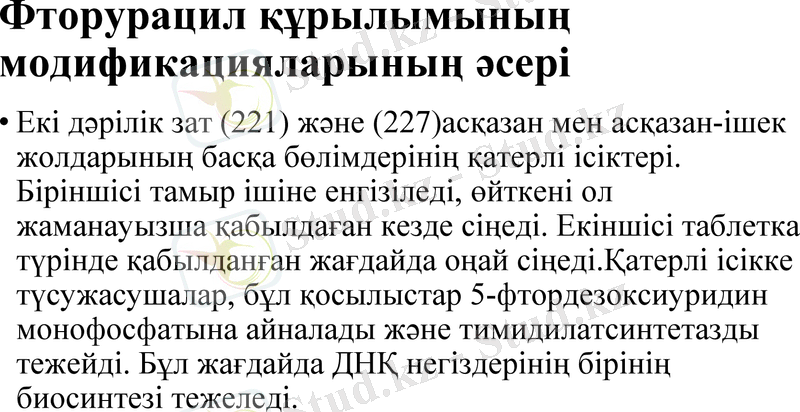 Фторурацил құрылымының модификацияларының әсері

• Екі дәрілік зат (221) және (227)асқазан мен асқазан-ішек жолдарының басқа бөлімдерінің қатерлі ісіктері. Біріншісі тамыр ішіне енгізіледі, өйткені ол жаманауызша қабылдаған кезде сіңеді. Екіншісі таблетка түрінде қабылданған жағдайда оңай сіңеді.Қатерлі ісікке түсужасушалар, бұл қосылыстар 5-фтордезоксиуридин монофосфатына айналады және тимидилатсинтетазды тежейді. Бұл жағдайда ДНҚ негіздерінің бірінің биосинтезі тежеледі.

Stud.kz